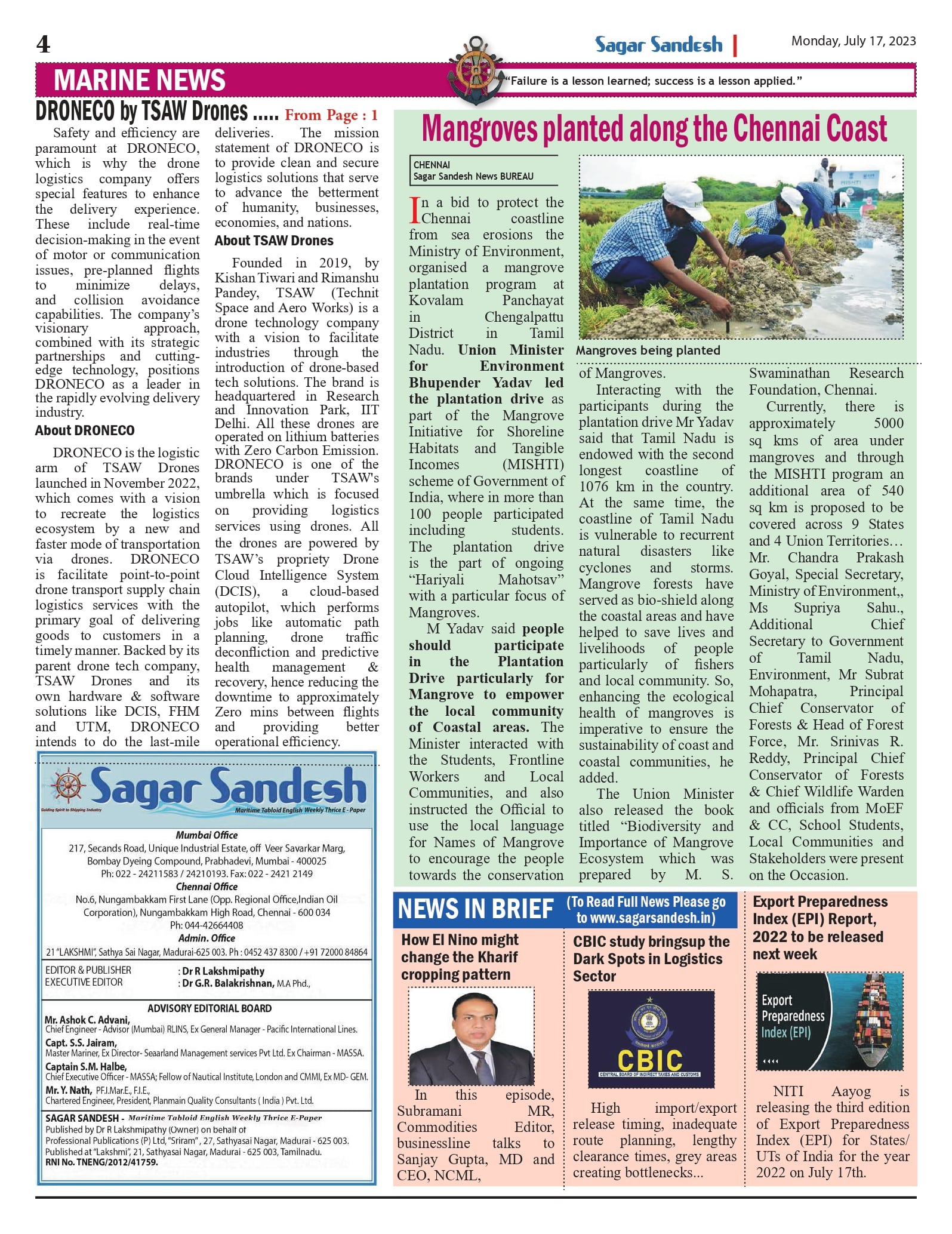 4

Sagar Sandesh | Monday, July 17, 2023

MARINE NEWS

"Failure is a lesson learned; success is a lesson applied."

DRONECO by TSAW Drones ..... From Page : 1

Safety and efficiency are paramount at DRONECO, which is why the drone logistics company offers special features to enhance the delivery experience. These include real-time decision-making in the event of motor or communication issues, pre-planned flights to minimize delays, and collision avoidance capabilities. The company's visionary approach, combined with its strategic partnerships and cutting-edge technology, positions DRONECO as a leader in the rapidly evolving delivery industry.

About DRONECO

DRONECO is the logistic arm of TSAW Drones launched in November 2022, which comes with a vision to recreate the logistics ecosystem by a new and faster mode of transportation via drones. DRONECO is facilitate point-to-point drone transport supply chain logistics services with the primary goal of delivering goods to customers in a timely manner. Backed by its parent drone tech company, TSAW Drones and its own hardware & software solutions like DCIS, FHM and UTM, DRONECO intends to do the last-mile deliveries. The mission statement of DRONECO is to provide clean and secure logistics solutions that serve to advance the betterment of humanity, businesses, economies, and nations.

About TSAW Drones

Founded in 2019, by Kishan Tiwari and Rimanshu Pandey, TSAW (Technit Space and Aero Works) is a drone technology company with a vision to facilitate industries through the introduction of drone-based tech solutions. The brand is headquartered in Research and Innovation Park, IIT Delhi. All these drones are operated on lithium batteries with Zero Carbon Emission. DRONECO is one of the brands under TSAW's umbrella which is focused on providing logistics services using drones. All the drones are powered by TSAW's propriety Drone Cloud Intelligence System (DCIS), a cloud-based autopilot, which performs jobs like automatic path planning, drone traffic deconfliction and predictive health management & recovery, hence reducing the downtime to approximately Zero mins between flights and providing better operational efficiency.

Sagar Sandesh
Guiding Spirit to Shipping Industry
Maritime Tabloid English Weekly Thrice E - Paper

Mumbai Office
217, Secands Road, Unique Industrial Estate, off Veer Savarkar Marg, Bombay Dyeing Compound, Prabhadevi, Mumbai - 400025
Ph: 022 - 24211583 / 24210193. Fax: 022 - 2421 2149
Chennai Office
No.6, Nungambakkam First Lane (Opp. Regional Office,Indian Oil Corporation), Nungambakkam High Road, Chennai - 600 034
Ph: 044-42664408
Admin. Office
21 "LAKSHMI", Sathya Sai Nagar, Madurai-625 003. Ph : 0452 437 8300 / +91 72000 84864

EDITOR & PUBLISHER : Dr R Lakshmipathy
EXECUTIVE EDITOR : Dr G.R. Balakrishnan, M.A Phd.,

ADVISORY EDITORIAL BOARD
Mr. Ashok C. Advani,
Chief Engineer - Advisor (Mumbai) RLINS, Ex General Manager - Pacific International Lines.
Capt. S.S. Jairam,
Master Mariner, Ex Director- Seaarland Management services Pvt Ltd. Ex Chairman - MASSA.
Captain S.M. Halbe,
Chief Executive Officer - MASSA; Fellow of Nautical Institute, London and CMMI, Ex MD- GEM.
Mr. Y. Nath, PF.I.Mar.E., F.I.E.,
Chartered Engineer, President, Planmain Quality Consultants ( India ) Pvt. Ltd.

SAGAR SANDESH - Maritime Tabloid English Weekly Thrice E-Paper
Published by Dr R Lakshmipathy (Owner) on behalf of
Professional Publications (P) Ltd, "Sriram" , 27, Sathyasai Nagar, Madurai - 625 003.
Published at "Lakshmi", 21, Sathyasai Nagar, Madurai - 625 003, Tamilnadu.
RNI No. TNENG/2012/41759.

Mangroves planted along the Chennai Coast

CHENNAI
Sagar Sandesh News BUREAU

In a bid to protect the Chennai coastline from sea erosions the Ministry of Environment, organised a mangrove plantation program at Kovalam Panchayat in Chengalpattu District in Tamil Nadu. Union Minister for Environment Bhupender Yadav led the plantation drive as part of the Mangrove Initiative for Shoreline Habitats and Tangible Incomes (MISHTI) scheme of Government of India, where in more than 100 people participated including students. The plantation drive is the part of ongoing "Hariyali Mahotsav" with a particular focus of Mangroves.

M Yadav said people should participate in the Plantation Drive particularly for Mangrove to empower the local community of Coastal areas. The Minister interacted with the Students, Frontline Workers and Local Communities, and also instructed the Official to use the local language for Names of Mangrove to encourage the people towards the conservation of Mangroves.

MISHTI

Mangroves being planted

Interacting with the participants during the plantation drive Mr Yadav said that Tamil Nadu is endowed with the second longest coastline of 1076 km in the country. At the same time, the coastline of Tamil Nadu is vulnerable to recurrent natural disasters like cyclones and storms. Mangrove forests have served as bio-shield along the coastal areas and have helped to save lives and livelihoods of people particularly of fishers and local community. So, enhancing the ecological health of mangroves is imperative to ensure the sustainability of coast and coastal communities, he added.

The Union Minister also released the book titled "Biodiversity and Importance of Mangrove Ecosystem which was prepared by M. S. Swaminathan Research Foundation, Chennai.

Currently, there is approximately 5000 sq kms of area under mangroves and through the MISHTI program an additional area of 540 sq km is proposed to be covered across 9 States and 4 Union Territories… Mr. Chandra Prakash Goyal, Special Secretary, Ministry of Environment,, Ms Supriya Sahu., Additional Chief Secretary to Government of Tamil Nadu, Environment, Mr Subrat Mohapatra, Principal Chief Conservator of Forests & Head of Forest Force, Mr. Srinivas R. Reddy, Principal Chief Conservator of Forests & Chief Wildlife Warden and officials from MoEF & CC, School Students, Local Communities and Stakeholders were present on the Occasion.

NEWS IN BRIEF (To Read Full News Please go to www.sagarsandesh.in)

How El Nino might change the Kharif cropping pattern

In this episode, Subramani MR, Commodities Editor, businessline talks to Sanjay Gupta, MD and CEO, NCML,

CBIC study bringsup the Dark Spots in Logistics Sector

CBIC
CENTRAL BOARD OF INDIRECT TAXES AND CUSTOMS

High import/export release timing, inadequate route planning, lengthy clearance times, grey areas creating bottlenecks...

Export Preparedness Index (EPI) Report, 2022 to be released next week

Export Preparedness Index (EPI)

NITI Aayog is releasing the third edition of Export Preparedness Index (EPI) for States/ UTs of India for the year 2022 on July 17th.